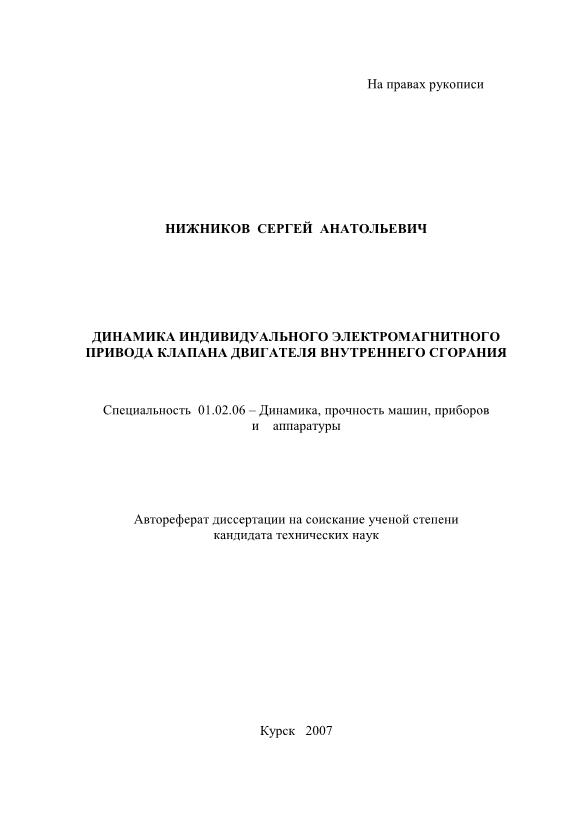 На правах рукописи

НИЖНИКОВ СЕРГЕЙ АНАТОЛЬЕВИЧ

ДИНАМИКА ИНДИВИДУАЛЬНОГО ЭЛЕКТРОМАГНИТНОГО ПРИВОДА КЛАПАНА ДВИГАТЕЛЯ ВНУТРЕННЕГО СГОРАНИЯ

Специальность 01.02.06 – Динамика, прочность машин, приборов и аппаратуры

Автореферат диссертации на соискание ученой степени кандидата технических наук

Курск 2007